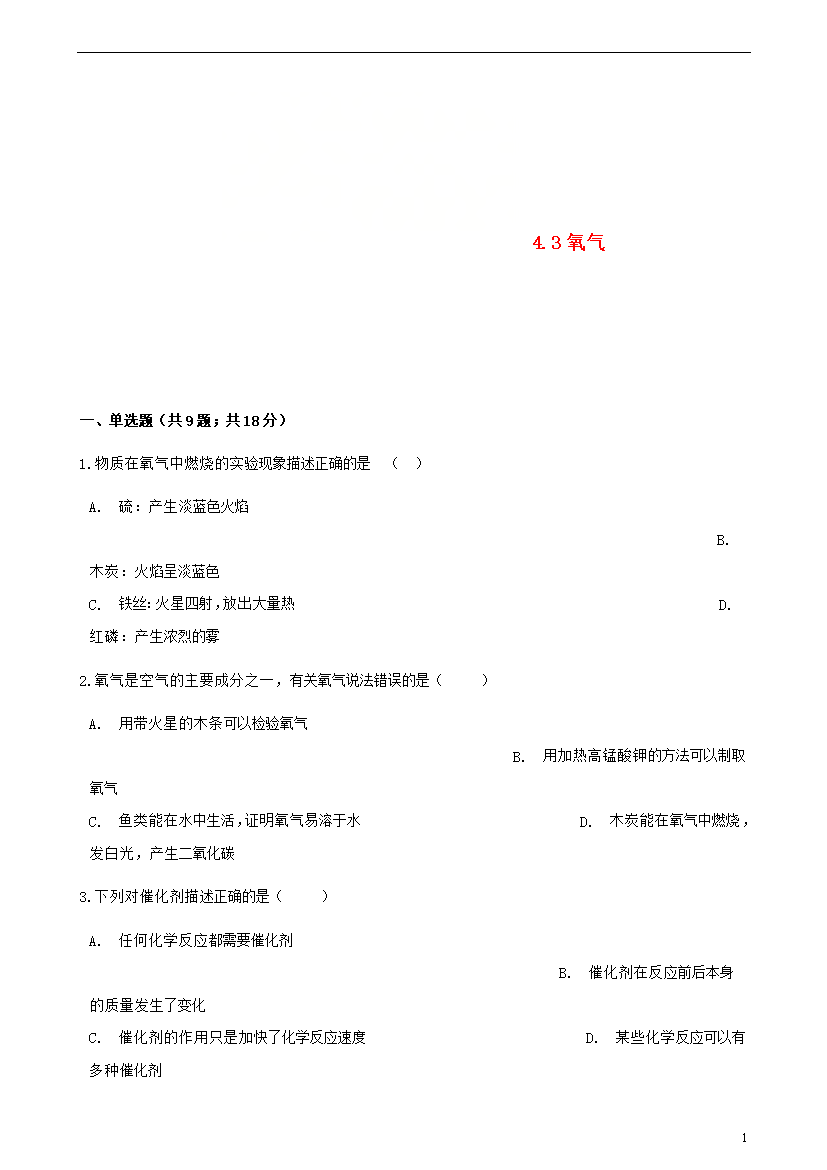 4.3 氧气

一、单选题（共9题；共18分）

1.物质在氧气中燃烧的实验现象描述正确的是 （ ）

A. 硫：产生淡蓝色火焰

B. 木炭：火焰呈淡蓝色

C. 铁丝:火星四射，放出大量热

D. 红磷：产生浓烈的雾

2.氧气是空气的主要成分之一，有关氧气说法错误的是（ ）

A. 用带火星的木条可以检验氧气

B. 用加热高锰酸钾的方法可以制取氧气

C. 鱼类能在水中生活，证明氧气易溶于水

D. 木炭能在氧气中燃烧，发白光，产生二氧化碳

3.下列对催化剂描述正确的是（ ）

A. 任何化学反应都需要催化剂

B. 催化剂在反应前后本身的质量发生了变化

C. 催化剂的作用只是加快了化学反应速度

D. 某些化学反应可以有多种催化剂

1